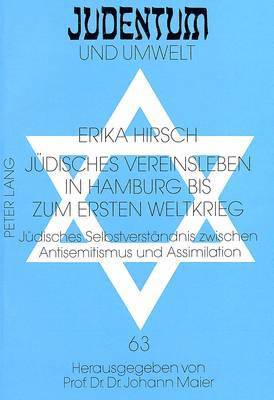 JUDENTUM
UND UMWELT

PETER LANG

ERIKA HIRSCH

JÜDISCHES VEREINSLEBEN IN HAMBURG BIS ZUM ERSTEN WELTKRIEG

Jüdisches Selbstverständnis zwischen Antisemitismus und Assimilation

63

Herausgegeben von
Prof. Dr. Dr. Johann Maier